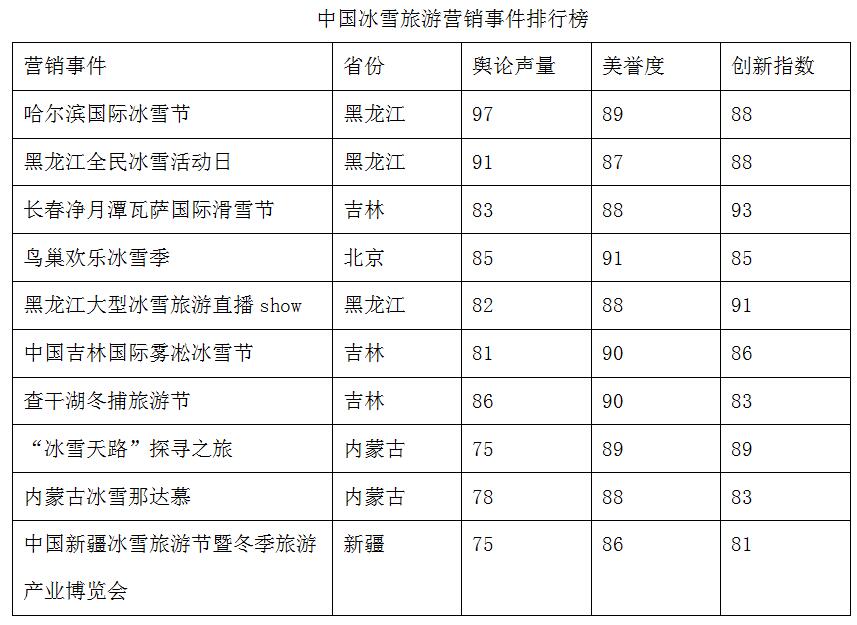 中国冰雪旅游营销事件排行榜

| 营销事件 | 省份 | 舆论声量 | 美誉度 | 创新指数 |
|---|---|---|---|---|
| 哈尔滨国际冰雪节 | 黑龙江 | 97 | 89 | 88 |
| 黑龙江全民冰雪活动日 | 黑龙江 | 91 | 87 | 88 |
| 长春净月潭瓦萨国际滑雪节 | 吉林 | 83 | 88 | 93 |
| 鸟巢欢乐冰雪季 | 北京 | 85 | 91 | 85 |
| 黑龙江大型冰雪旅游直播 show | 黑龙江 | 82 | 88 | 91 |
| 中国吉林国际雾凇冰雪节 | 吉林 | 81 | 90 | 86 |
| 查干湖冬捕旅游节 | 吉林 | 86 | 90 | 83 |
| “冰雪天路”探寻之旅 | 内蒙古 | 75 | 89 | 89 |
| 内蒙古冰雪那达慕 | 内蒙古 | 78 | 88 | 83 |
| 中国新疆冰雪旅游节暨冬季旅游产业博览会 | 新疆 | 75 | 86 | 81 |